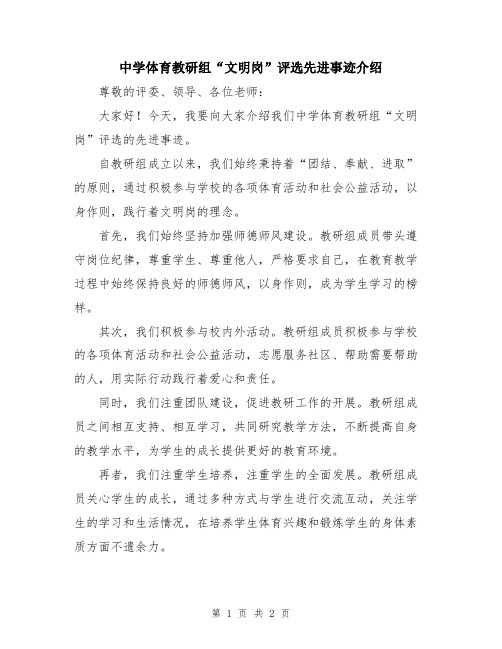 中学体育教研组“文明岗”评选先进事迹介绍

尊敬的评委、领导、各位老师：

大家好！今天，我要向大家介绍我们中学体育教研组“文明岗”评选的先进事迹。

自教研组成立以来，我们始终秉持着“团结、奉献、进取”的原则，通过积极参与学校的各项体育活动和社会公益活动，以身作则，践行着文明岗的理念。

首先，我们始终坚持加强师德师风建设。教研组成员带头遵守岗位纪律，尊重学生、尊重他人，严格要求自己，在教育教学过程中始终保持良好的师德师风，以身作则，成为学生学习的榜样。

其次，我们积极参与校内外活动。教研组成员积极参与学校的各项体育活动和社会公益活动，志愿服务社区、帮助需要帮助的人，用实际行动践行着爱心和责任。

同时，我们注重团队建设，促进教研工作的开展。教研组成员之间相互支持、相互学习，共同研究教学方法，不断提高自身的教学水平，为学生的成长提供更好的教育环境。

再者，我们注重学生培养，注重学生的全面发展。教研组成员关心学生的成长，通过多种方式与学生进行交流互动，关注学生的学习和生活情况，在培养学生体育兴趣和锻炼学生的身体素质方面不遗余力。

第 1 页 共 2 页